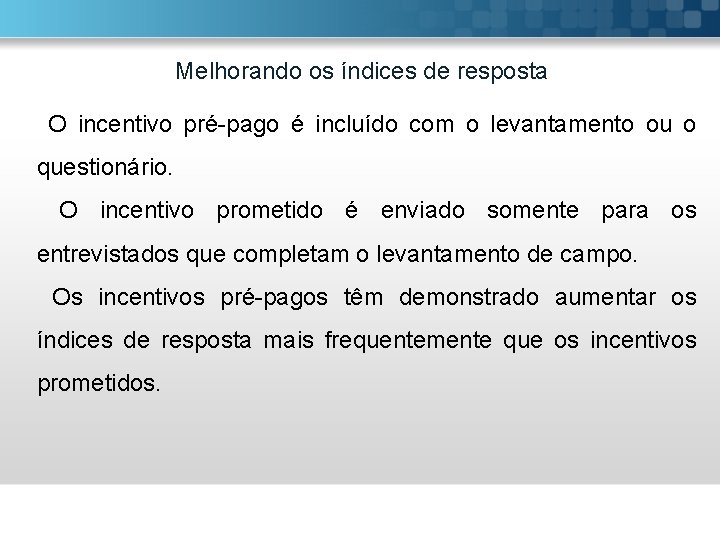 Melhorando os índices de resposta

O incentivo pré-pago é incluído com o levantamento ou o questionário.

O incentivo prometido é enviado somente para os entrevistados que completam o levantamento de campo.

Os incentivos pré-pagos têm demonstrado aumentar os índices de resposta mais frequentemente que os incentivos prometidos.